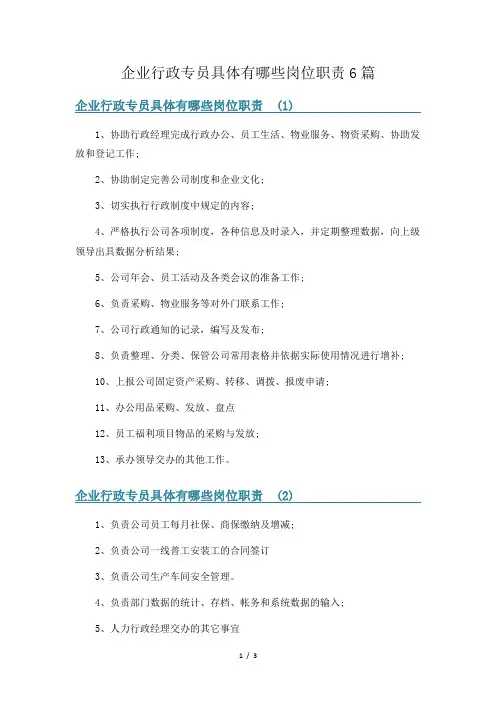 企业行政专员具体有哪些岗位职责6篇

企业行政专员具体有哪些岗位职责 (1)

1、协助行政经理完成行政办公、员工生活、物业服务、物资采购、协助发放和登记工作;

2、协助制定完善公司制度和企业文化;

3、切实执行行政制度中规定的内容;

4、严格执行公司各项制度,各种信息及时录入,并定期整理数据,向上级领导出具数据分析结果;

5、公司年会、员工活动及各类会议的准备工作;

6、负责采购、物业服务等对外门联系工作;

7、公司行政通知的记录,编写及发布;

8、负责整理、分类、保管公司常用表格并依据实际使用情况进行增补;

10、上报公司固定资产采购、转移、调拨、报废申请;

11、办公用品采购、发放、盘点

12、员工福利项目物品的采购与发放;

13、承办领导交办的其他工作。

企业行政专员具体有哪些岗位职责 (2)

1、负责公司员工每月社保、商保缴纳及增减;

2、负责公司一线普工安装工的合同签订

3、负责公司生产车间安全管理。

4、负责部门数据的统计、存档、帐务和系统数据的输入;

5、人力行政经理交办的其它事宜

1 / 3